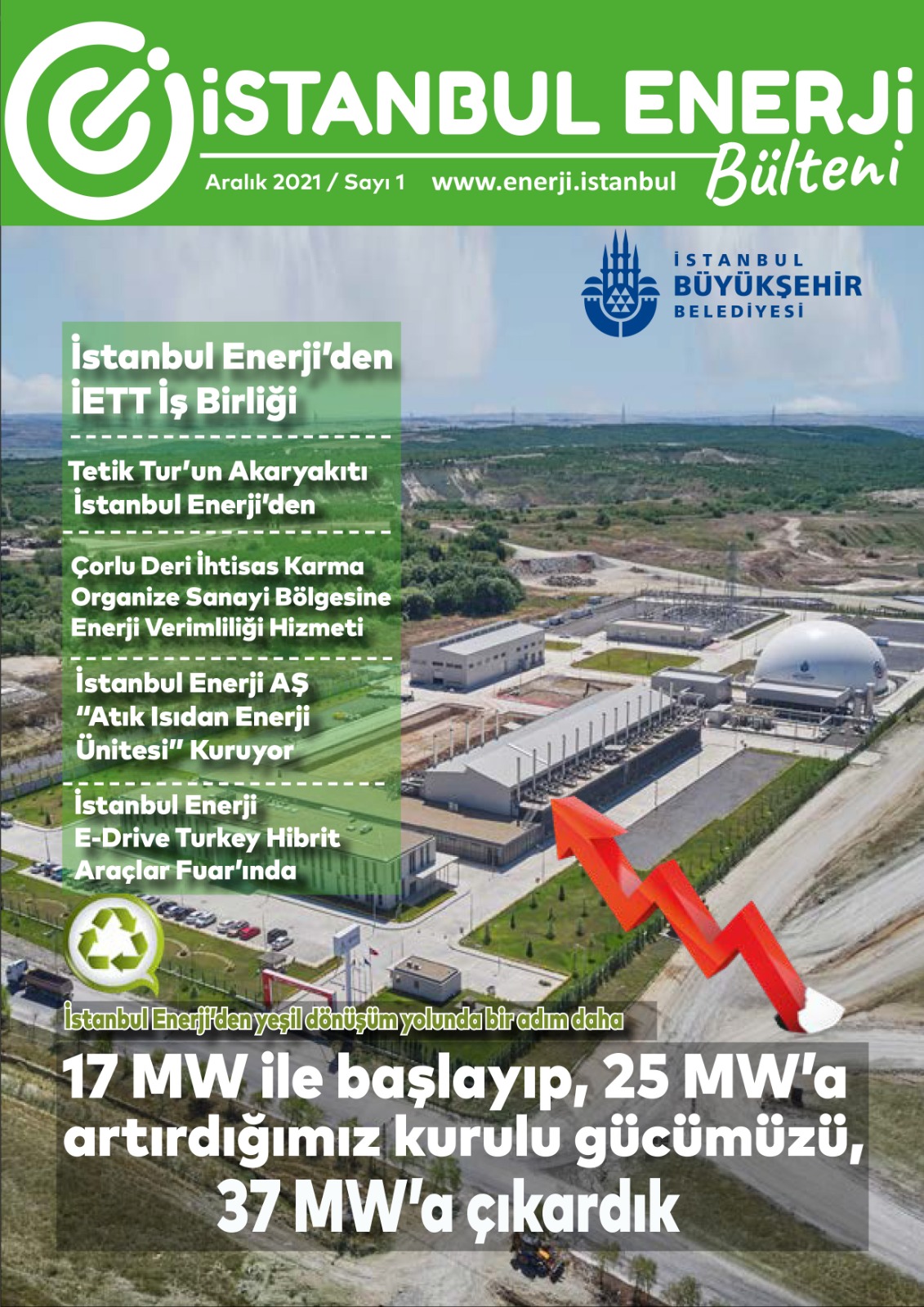 İSTANBUL ENERJİ
Bülteni
Aralık 2021 / Sayı 1 www.enerji.istanbul

İSTANBUL
BÜYÜKŞEHİR
BELEDİYESİ

İstanbul Enerji'den İETT İş Birliği

Tetik Tur'un Akaryakıtı İstanbul Enerji'den

Çorlu Deri İhtisas Karma Organize Sanayi Bölgesine Enerji Verimliliği Hizmeti

İstanbul Enerji AŞ "Atık Isıdan Enerji Ünitesi" Kuruyor

İstanbul Enerji E-Drive Turkey Hibrit Araçlar Fuar'ında

İstanbul Enerji'den yeşil dönüşüm yolunda bir adım daha

17 MW ile başlayıp, 25 MW'a artırdığımız kurulu gücümüzü, 37 MW'a çıkardık